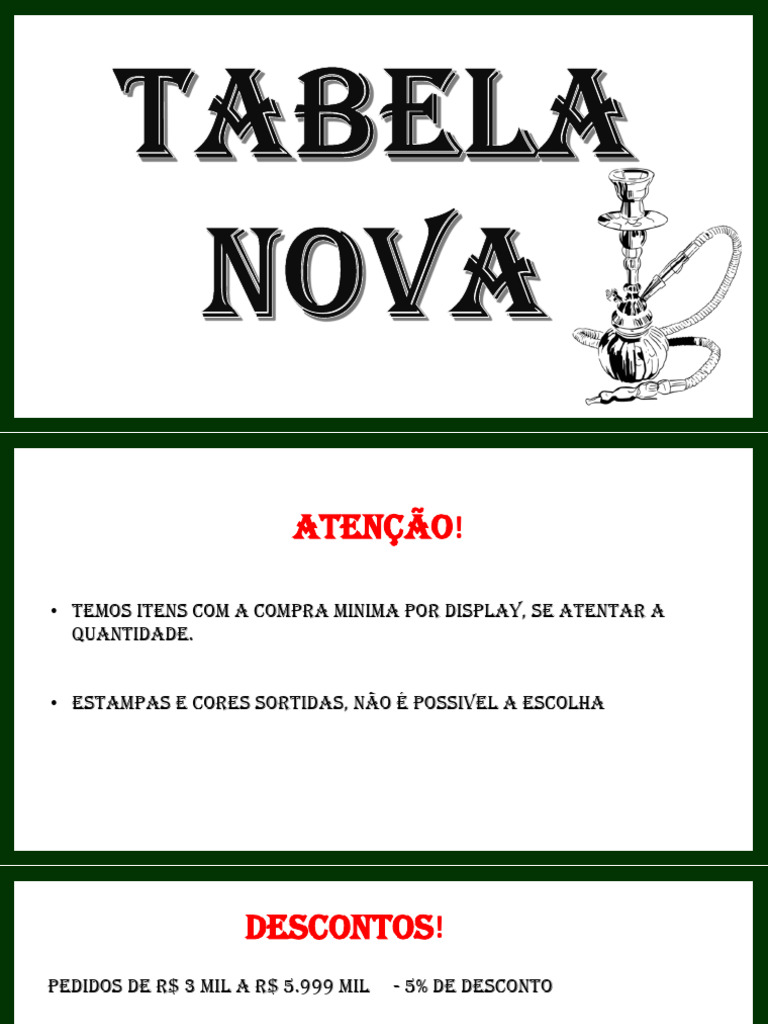 TABELA NOVA

ATENÇÃO!

• TEMOS ITENS COM A COMPRA MINIMA POR DISPLAY, SE ATENTAR A QUANTIDADE.

• ESTAMPAS E CORES SORTIDAS, NÃO É POSSIVEL A ESCOLHA

DESCONTOS!

PEDIDOS DE R$ 3 MIL A R$ 5.999 MIL - 5% DE DESCONTO